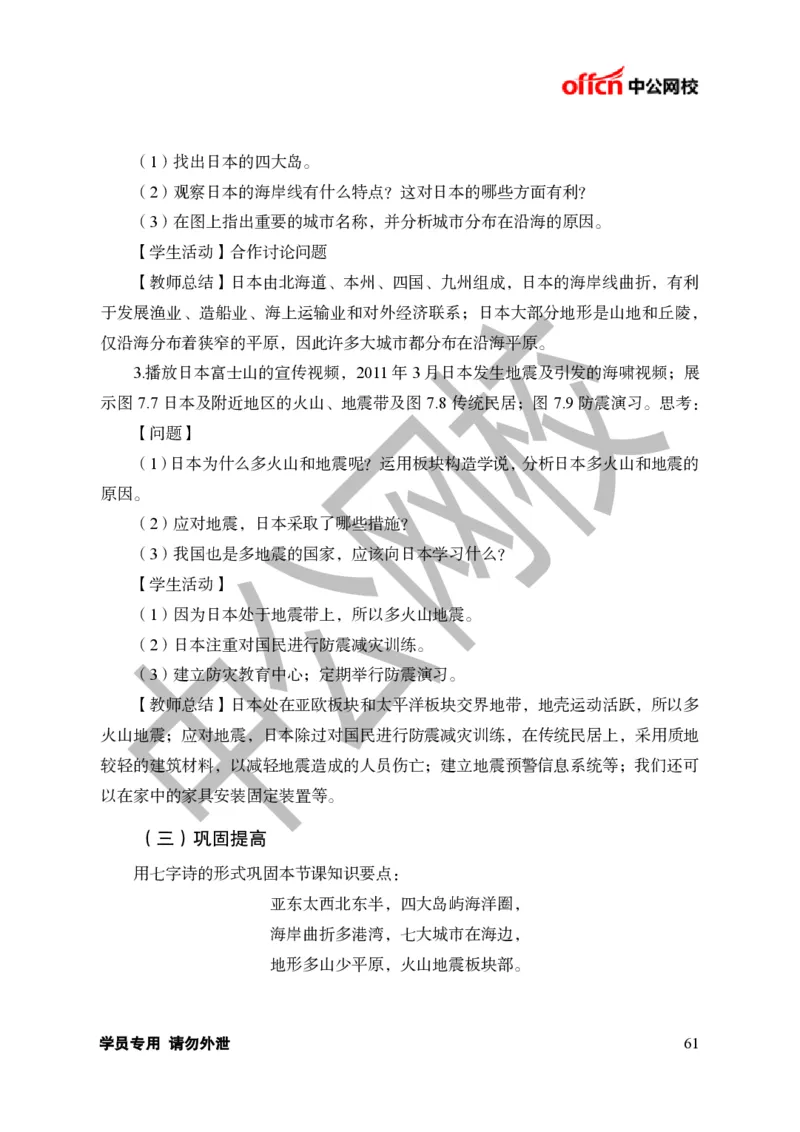 offcn 中公网校

（1）找出日本的四大岛。

（2）观察日本的海岸线有什么特点？这对日本的哪些方面有利？

（3）在图上指出重要的城市名称，并分析城市分布在沿海的原因。

【学生活动】合作讨论问题

【教师总结】日本由北海道、本州、四国、九州组成，日本的海岸线曲折，有利于发展渔业、造船业、海上运输业和对外经济联系；日本大部分地形是山地和丘陵，仅沿海分布着狭窄的平原，因此许多大城市都分布在沿海平原。

3.播放日本富士山的宣传视频，2011 年 3 月日本发生地震及引发的海啸视频；展示图 7.7 日本及附近地区的火山、地震带及图 7.8 传统民居；图 7.9 防震演习。思考：

【问题】

（1）日本为什么多火山和地震呢？运用板块构造学说，分析日本多火山和地震的原因。

（2）应对地震，日本采取了哪些措施？

（3）我国也是多地震的国家，应该向日本学习什么？

【学生活动】

（1）因为日本处于地震带上，所以多火山地震。

（2）日本注重对国民进行防震减灾训练。

（3）建立防灾教育中心；定期举行防震演习。

【教师总结】日本处在亚欧板块和太平洋板块交界地带，地壳运动活跃，所以多火山地震；应对地震，日本除过对国民进行防震减灾训练，在传统民居上，采用质地较轻的建筑材料，以减轻地震造成的人员伤亡；建立地震预警信息系统等；我们还可以在家中的家具安装固定装置等。

（三）巩固提高

用七字诗的形式巩固本节课知识要点：

亚东太西北东半，四大岛屿海洋圈，

海岸曲折多港湾，七大城市在海边，

地形多山少平原，火山地震板块部。

中公网校

学员专用 请勿外泄 61